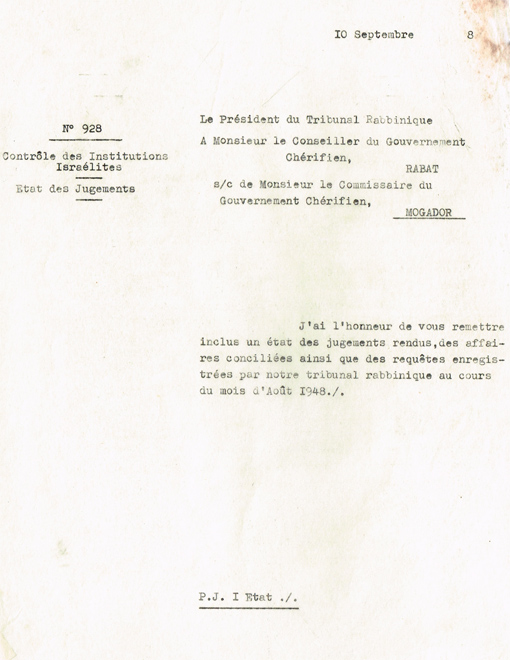 IO Septembre 8

N° 928

Contrôle des Institutions Israélites

Etat des Jugements

Le Président du Tribunal Rabbinique

A Monsieur le Conseiller du Gouvernement Chérifien,

RABAT

s/c de Monsieur le Commissaire du Gouvernement Chérifien,

MOGADOR

J'ai l'honneur de vous remettre inclus un état des jugements rendus,des affaires conciliées ainsi que des requêtes enregistrées par notre tribunal rabbinique au cours du mois d'Août I948./.

P.J. I Etat ./.